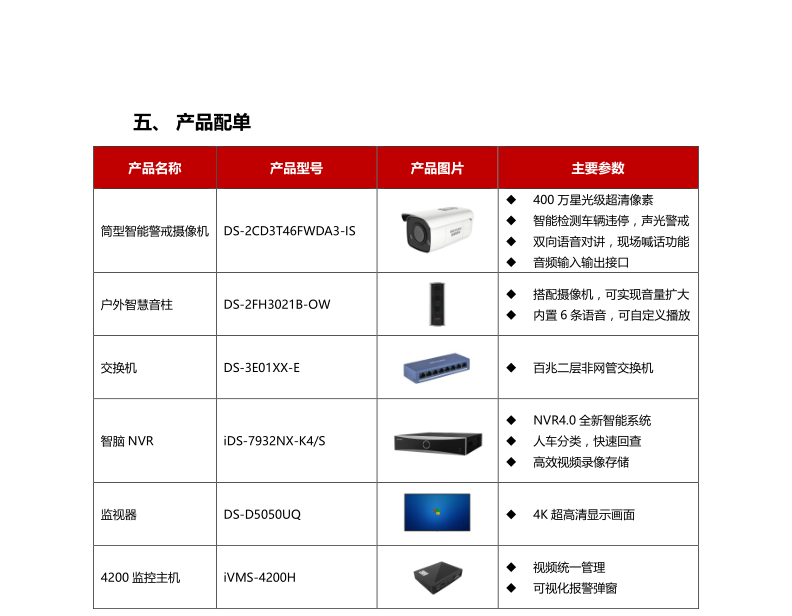 五、 产品配单

| 产品名称 | 产品型号 | 产品图片 | 主要参数 |
|---|---|---|---|
| 筒型智能警戒摄像机 | DS-2CD3T46FWDA3-IS | | ◆ 400 万星光级超清像素 ◆ 智能检测车辆违停，声光警戒 ◆ 双向语音对讲，现场喊话功能 ◆ 音频输入输出接口 |
| 户外智慧音柱 | DS-2FH3021B-OW | | ◆ 搭配摄像机，可实现音量扩大 ◆ 内置 6 条语音，可自定义播放 |
| 交换机 | DS-3E01XX-E | | ◆ 百兆二层非网管交换机 |
| 智脑 NVR | iDS-7932NX-K4/S | | ◆ NVR4.0 全新智能系统 ◆ 人车分类，快速回查 ◆ 高效视频录像存储 |
| 监视器 | DS-D5050UQ | | ◆ 4K 超高清显示画面 |
| 4200 监控主机 | iVMS-4200H | | ◆ 视频统一管理 ◆ 可视化报警弹窗 |